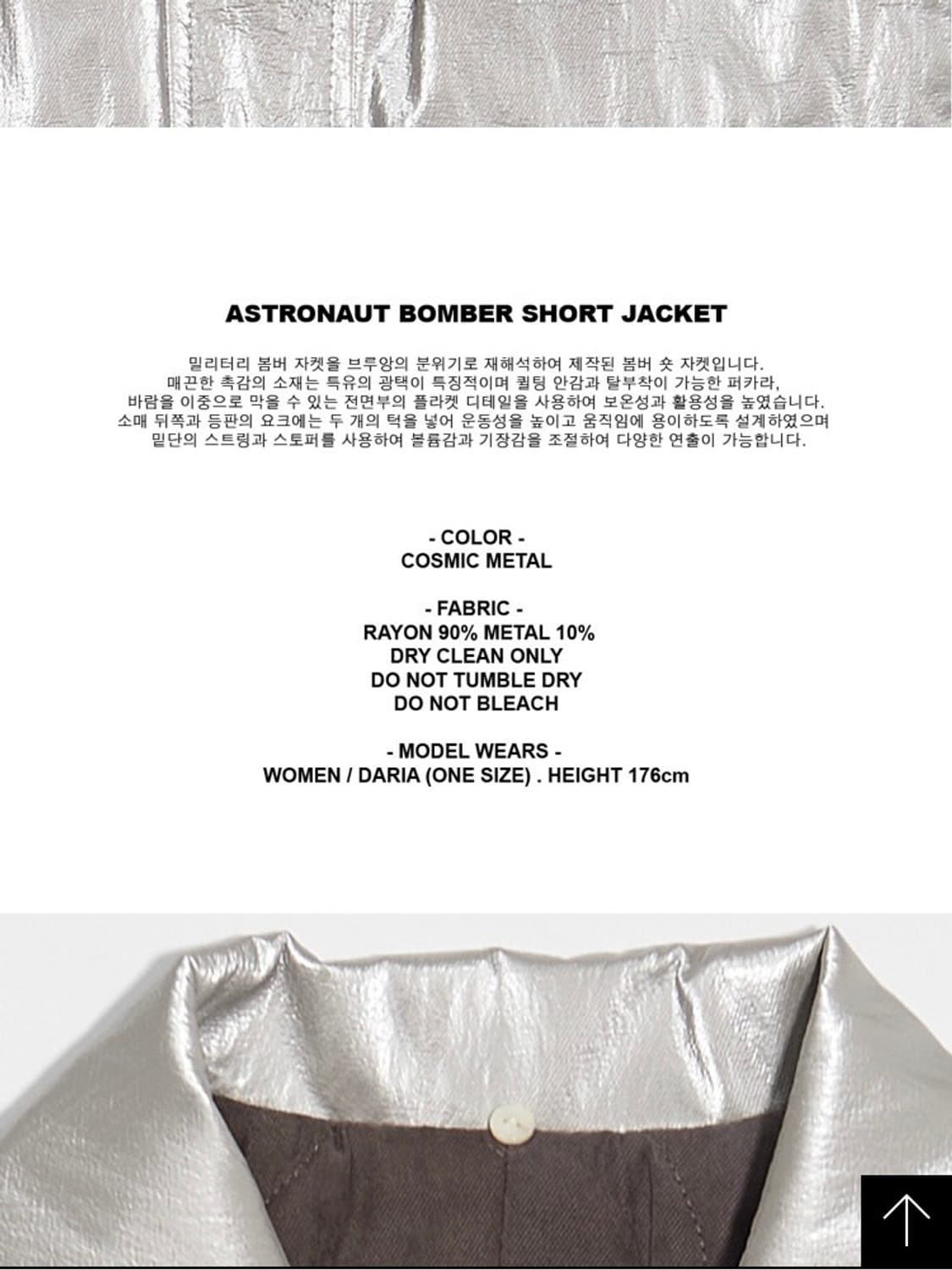 ASTRONAUT BOMBER SHORT JACKET

밀리터리 봄버 자켓을 브루앙의 분위기로 재해석하여 제작된 봄버 숏 자켓입니다.
매끈한 촉감의 소재는 특유의 광택이 특징적이며 퀼팅 안감과 탈부착이 가능한 퍼카라,
바람을 이중으로 막을 수 있는 전면부의 플라켓 디테일을 사용하여 보온성과 활용성을 높였습니다.
소매 뒤쪽과 등판의 요크에는 두 개의 턱을 넣어 운동성을 높이고 움직임에 용이하도록 설계하였으며
밑단의 스트링과 스토퍼를 사용하여 볼륨감과 기장감을 조절하여 다양한 연출이 가능합니다.

- COLOR -
COSMIC METAL

- FABRIC -
RAYON 90% METAL 10%
DRY CLEAN ONLY
DO NOT TUMBLE DRY
DO NOT BLEACH

- MODEL WEARS -
WOMEN / DARIA (ONE SIZE) . HEIGHT 176cm